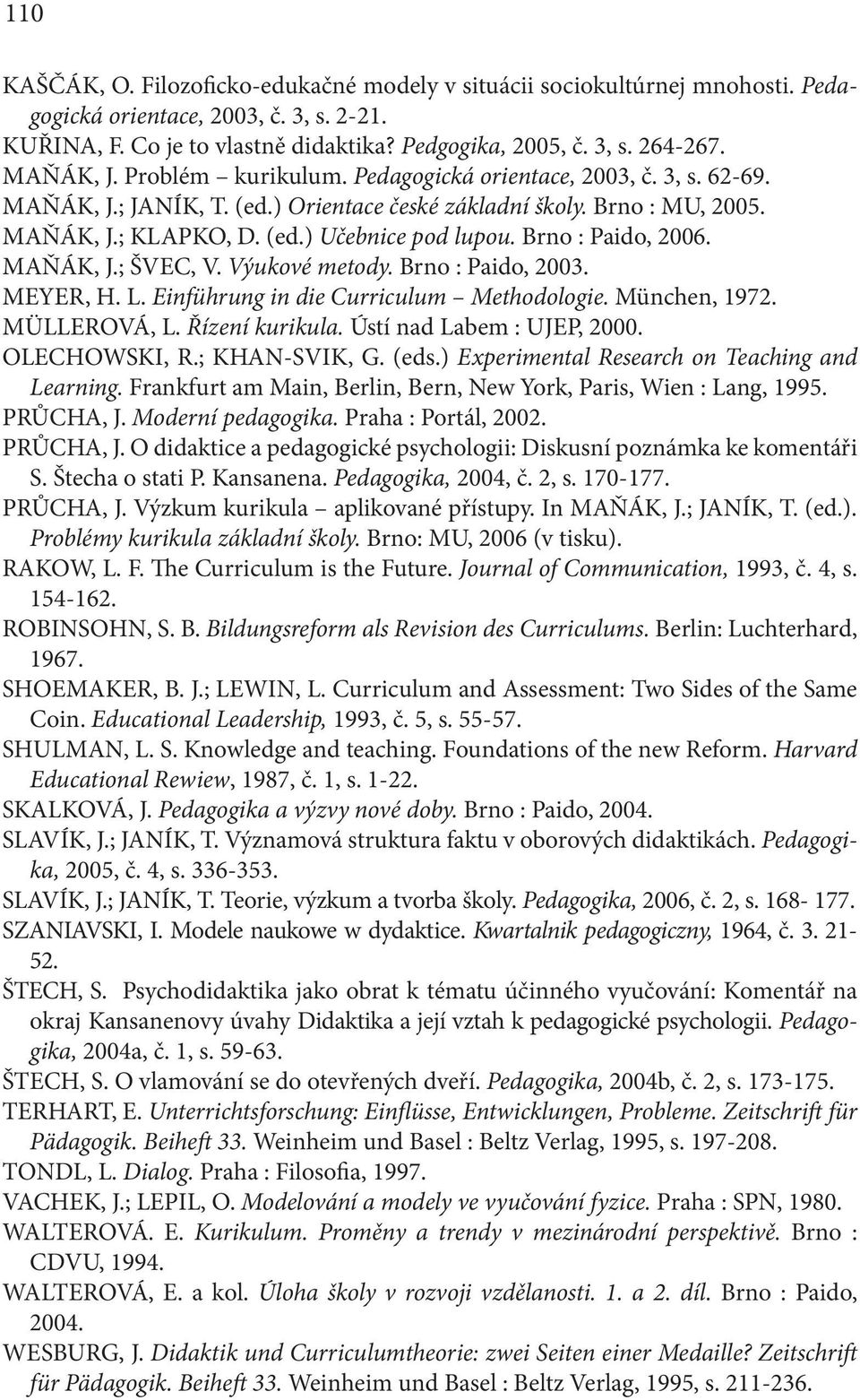 110

KAŠČÁK, O. Filozoficko-edukačné modely v situácii sociokultúrnej mnohosti. Pedagogická orientace, 2003, č. 3, s. 2-21.
KUŘINA, F. Co je to vlastně didaktika? Pedgogika, 2005, č. 3, s. 264-267.
MAŇÁK, J. Problém – kurikulum. Pedagogická orientace, 2003, č. 3, s. 62-69.
MAŇÁK, J.; JANÍK, T. (ed.) Orientace české základní školy. Brno : MU, 2005.
MAŇÁK, J.; KLAPKO, D. (ed.) Učebnice pod lupou. Brno : Paido, 2006.
MAŇÁK, J.; ŠVEC, V. Výukové metody. Brno : Paido, 2003.
MEYER, H. L. Einführung in die Curriculum – Methodologie. München, 1972.
MÜLLEROVÁ, L. Řízení kurikula. Ústí nad Labem : UJEP, 2000.
OLECHOWSKI, R.; KHAN-SVIK, G. (eds.) Experimental Research on Teaching and Learning. Frankfurt am Main, Berlin, Bern, New York, Paris, Wien : Lang, 1995.
PRŮCHA, J. Moderní pedagogika. Praha : Portál, 2002.
PRŮCHA, J. O didaktice a pedagogické psychologii: Diskusní poznámka ke komentáři S. Štecha o stati P. Kansanena. Pedagogika, 2004, č. 2, s. 170-177.
PRŮCHA, J. Výzkum kurikula – aplikované přístupy. In MAŇÁK, J.; JANÍK, T. (ed.). Problémy kurikula základní školy. Brno: MU, 2006 (v tisku).
RAKOW, L. F. The Curriculum is the Future. Journal of Communication, 1993, č. 4, s. 154-162.
ROBINSOHN, S. B. Bildungsreform als Revision des Curriculums. Berlin: Luchterhard, 1967.
SHOEMAKER, B. J.; LEWIN, L. Curriculum and Assessment: Two Sides of the Same Coin. Educational Leadership, 1993, č. 5, s. 55-57.
SHULMAN, L. S. Knowledge and teaching. Foundations of the new Reform. Harvard Educational Rewiew, 1987, č. 1, s. 1-22.
SKALKOVÁ, J. Pedagogika a výzvy nové doby. Brno : Paido, 2004.
SLAVÍK, J.; JANÍK, T. Významová struktura faktu v oborových didaktikách. Pedagogika, 2005, č. 4, s. 336-353.
SLAVÍK, J.; JANÍK, T. Teorie, výzkum a tvorba školy. Pedagogika, 2006, č. 2, s. 168- 177.
SZANIAVSKI, I. Modele naukowe w dydaktice. Kwartalnik pedagogiczny, 1964, č. 3. 21-52.
ŠTECH, S. Psychodidaktika jako obrat k tématu účinného vyučování: Komentář na okraj Kansanenovy úvahy Didaktika a její vztah k pedagogické psychologii. Pedagogika, 2004a, č. 1, s. 59-63.
ŠTECH, S. O vlamování se do otevřených dveří. Pedagogika, 2004b, č. 2, s. 173-175.
TERHART, E. Unterrichtsforschung: Einflüsse, Entwicklungen, Probleme. Zeitschrift für Pädagogik. Beiheft 33. Weinheim und Basel : Beltz Verlag, 1995, s. 197-208.
TONDL, L. Dialog. Praha : Filosofia, 1997.
VACHEK, J.; LEPIL, O. Modelování a modely ve vyučování fyzice. Praha : SPN, 1980.
WALTEROVÁ. E. Kurikulum. Proměny a trendy v mezinárodní perspektivě. Brno : CDVU, 1994.
WALTEROVÁ, E. a kol. Úloha školy v rozvoji vzdělanosti. 1. a 2. díl. Brno : Paido, 2004.
WESBURG, J. Didaktik und Curriculumtheorie: zwei Seiten einer Medaille? Zeitschrift für Pädagogik. Beiheft 33. Weinheim und Basel : Beltz Verlag, 1995, s. 211-236.